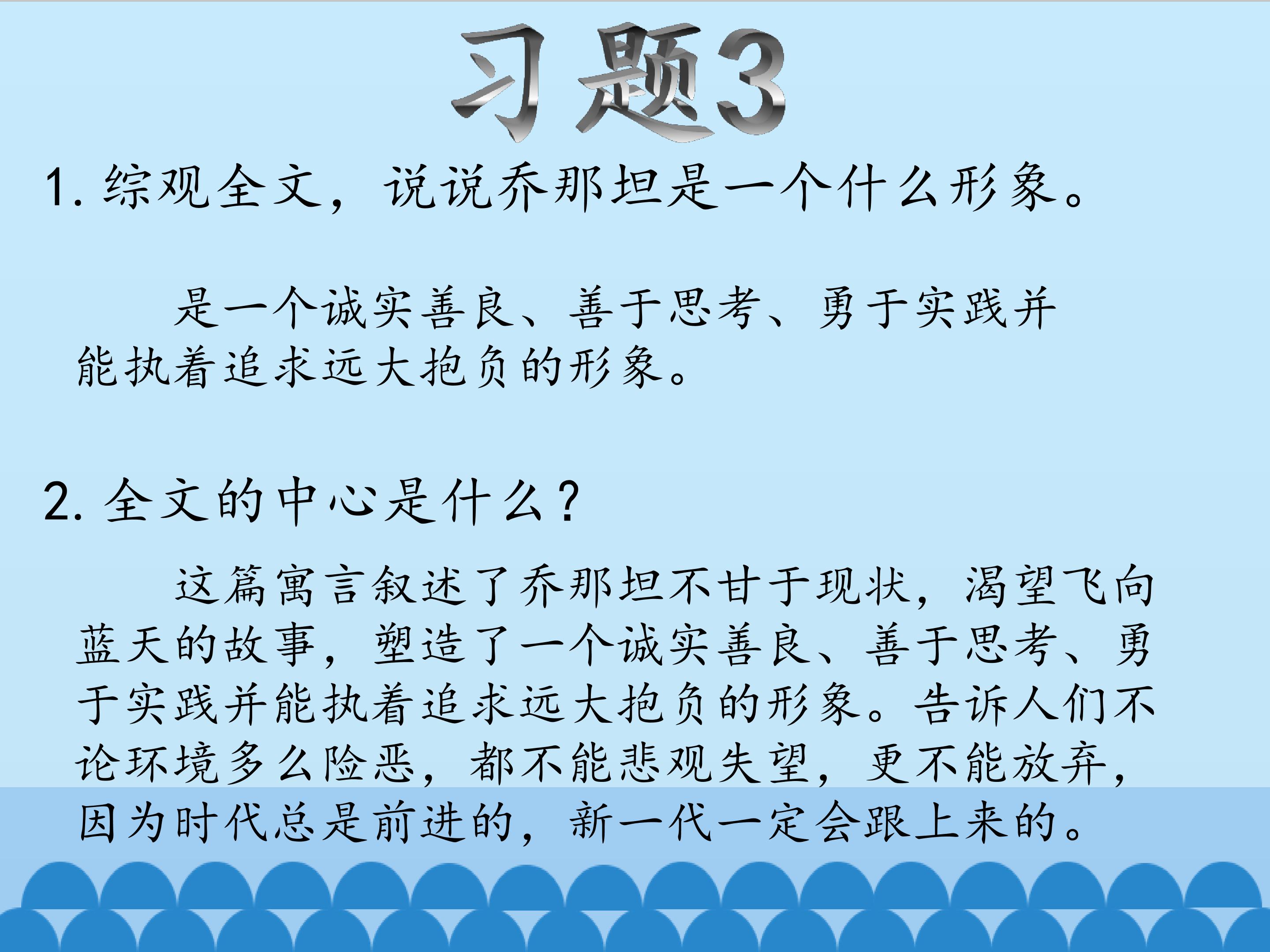 习题3

1.综观全文，说说乔那坦是一个什么形象。

是一个诚实善良、善于思考、勇于实践并能执着追求远大抱负的形象。

2.全文的中心是什么？

这篇寓言叙述了乔那坦不甘于现状，渴望飞向蓝天的故事，塑造了一个诚实善良、善于思考、勇于实践并能执着追求远大抱负的形象。告诉人们不论环境多么险恶，都不能悲观失望，更不能放弃，因为时代总是前进的，新一代一定会跟上来的。